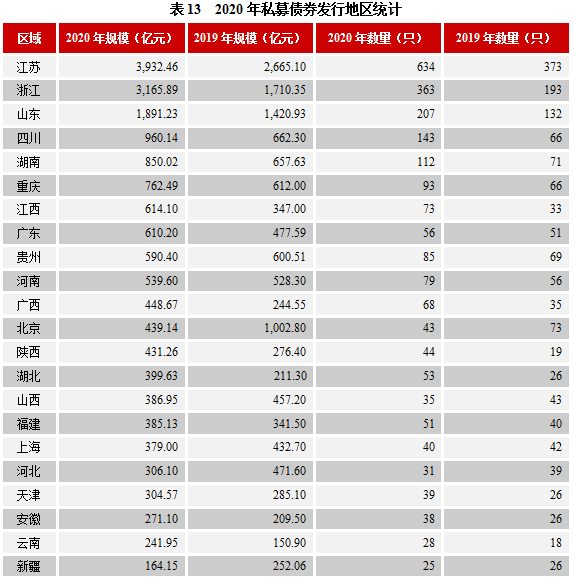 表 13　2020 年私募债券发行地区统计

| 区域 | 2020 年规模（亿元） | 2019 年规模（亿元） | 2020 年数量（只） | 2019 年数量（只） |
|---|---|---|---|---|
| 江苏 | 3,932.46 | 2,665.10 | 634 | 373 |
| 浙江 | 3,165.89 | 1,710.35 | 363 | 193 |
| 山东 | 1,891.23 | 1,420.93 | 207 | 132 |
| 四川 | 960.14 | 662.30 | 143 | 66 |
| 湖南 | 850.02 | 657.63 | 112 | 71 |
| 重庆 | 762.49 | 612.00 | 93 | 66 |
| 江西 | 614.10 | 347.00 | 73 | 33 |
| 广东 | 610.20 | 477.59 | 56 | 51 |
| 贵州 | 590.40 | 600.51 | 85 | 69 |
| 河南 | 539.60 | 528.30 | 79 | 56 |
| 广西 | 448.67 | 244.55 | 68 | 35 |
| 北京 | 439.14 | 1,002.80 | 43 | 73 |
| 陕西 | 431.26 | 276.40 | 44 | 19 |
| 湖北 | 399.63 | 211.30 | 53 | 26 |
| 山西 | 386.95 | 457.20 | 35 | 43 |
| 福建 | 385.13 | 341.50 | 51 | 40 |
| 上海 | 379.00 | 432.70 | 40 | 42 |
| 河北 | 306.10 | 471.60 | 31 | 39 |
| 天津 | 304.57 | 285.10 | 39 | 26 |
| 安徽 | 271.10 | 209.50 | 38 | 26 |
| 云南 | 241.95 | 150.90 | 28 | 18 |
| 新疆 | 164.15 | 252.06 | 25 | 26 |